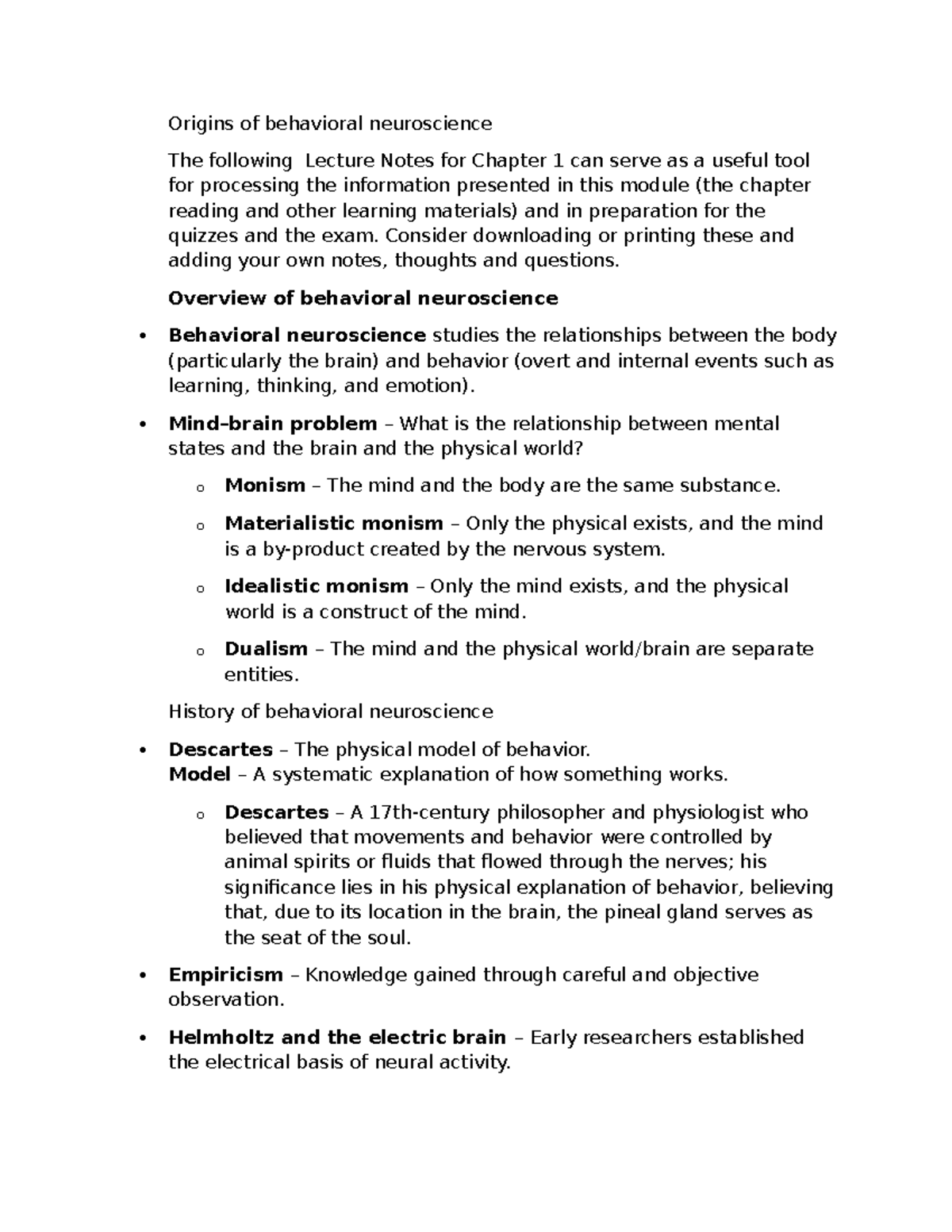 Origins of behavioral neuroscience

The following  Lecture Notes for Chapter 1 can serve as a useful tool for processing the information presented in this module (the chapter reading and other learning materials) and in preparation for the quizzes and the exam. Consider downloading or printing these and adding your own notes, thoughts and questions.

Overview of behavioral neuroscience

• Behavioral neuroscience studies the relationships between the body (particularly the brain) and behavior (overt and internal events such as learning, thinking, and emotion).

• Mind–brain problem – What is the relationship between mental states and the brain and the physical world?

o Monism – The mind and the body are the same substance.

o Materialistic monism – Only the physical exists, and the mind is a by-product created by the nervous system.

o Idealistic monism – Only the mind exists, and the physical world is a construct of the mind.

o Dualism – The mind and the physical world/brain are separate entities.

History of behavioral neuroscience

• Descartes – The physical model of behavior.
Model – A systematic explanation of how something works.

o Descartes – A 17th-century philosopher and physiologist who believed that movements and behavior were controlled by animal spirits or fluids that flowed through the nerves; his significance lies in his physical explanation of behavior, believing that, due to its location in the brain, the pineal gland serves as the seat of the soul.

• Empiricism – Knowledge gained through careful and objective observation.

• Helmholtz and the electric brain – Early researchers established the electrical basis of neural activity.